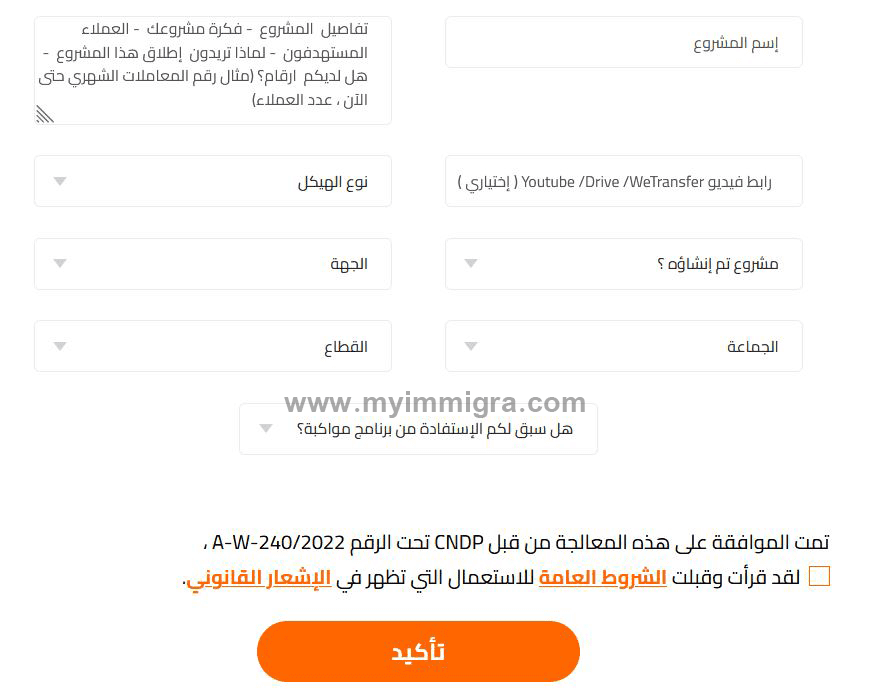 إسم المشروع

تفاصيل المشروع - فكرة مشروعك - العملاء المستهدفون - لماذا تريدون إطلاق هذا المشروع - هل لديكم ارقام؟ (مثال رقم المعاملات الشهري حتى الآن ، عدد العملاء)

رابط فيديو Youtube /Drive /WeTransfer ( إختياري )

نوع الهيكل

مشروع تم إنشاؤه ؟

الجهة

الجماعة

القطاع

www.myimmigra.com

هل سبق لكم الإستفادة من برنامج مواكبة؟

تمت الموافقة على هذه المعالجة من قبل CNDP تحت الرقم A-W-240/2022 ،

لقد قرأت وقبلت الشروط العامة للاستعمال التي تظهر في الإشعار القانوني.

تأكيد